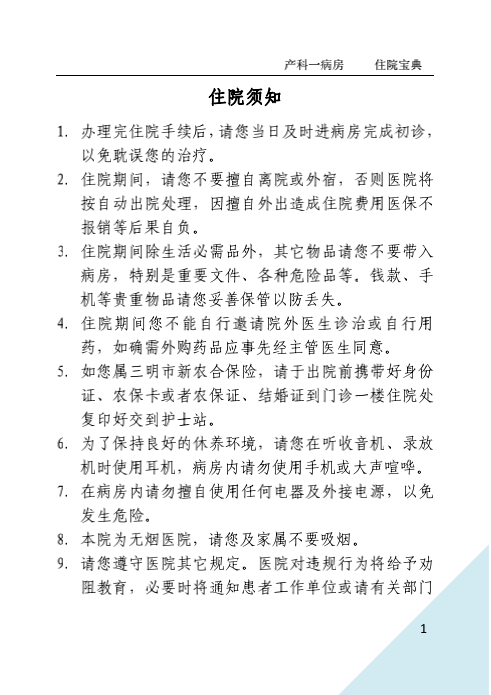 产科一病房　　住院宝典

住院须知

1. 办理完住院手续后，请您当日及时进病房完成初诊，以免耽误您的治疗。

2. 住院期间，请您不要擅自离院或外宿，否则医院将按自动出院处理，因擅自外出造成住院费用医保不报销等后果自负。

3. 住院期间除生活必需品外，其它物品请您不要带入病房，特别是重要文件、各种危险品等。钱款、手机等贵重物品请您妥善保管以防丢失。

4. 住院期间您不能自行邀请院外医生诊治或自行用药，如确需外购药品应事先经主管医生同意。

5. 如您属三明市新农合保险，请于出院前携带好身份证、农保卡或者农保证、结婚证到门诊一楼住院处复印好交到护士站。

6. 为了保持良好的休养环境，请您在听收音机、录放机时使用耳机，病房内请勿使用手机或大声喧哗。

7. 在病房内请勿擅自使用任何电器及外接电源，以免发生危险。

8. 本院为无烟医院，请您及家属不要吸烟。

9. 请您遵守医院其它规定。医院对违规行为将给予劝阻教育，必要时将通知患者工作单位或请有关部门

1